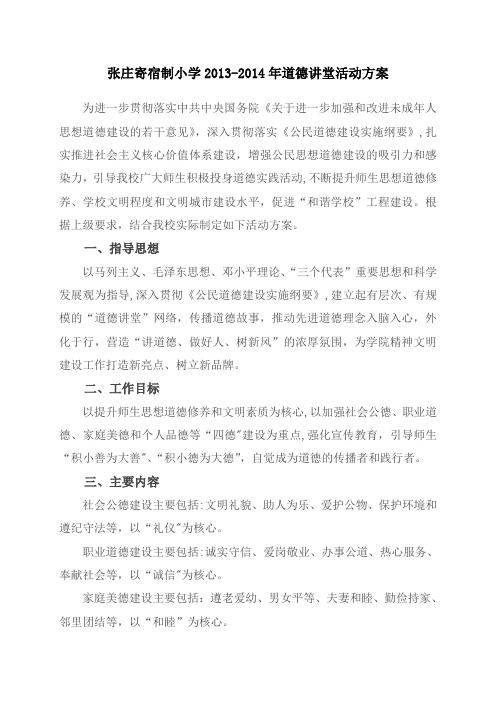 张庄寄宿制小学 2013-2014 年道德讲堂活动方案

为进一步贯彻落实中共中央国务院《关于进一步加强和改进未成年人思想道德建设的若干意见》，深入贯彻落实《公民道德建设实施纲要》，扎实推进社会主义核心价值体系建设，增强公民思想道德建设的吸引力和感染力，引导我校广大师生积极投身道德实践活动，不断提升师生思想道德修养、学校文明程度和文明城市建设水平，促进“和谐学校”工程建设。根据上级要求，结合我校实际制定如下活动方案。

一、指导思想

以马列主义、毛泽东思想、邓小平理论、“三个代表”重要思想和科学发展观为指导，深入贯彻《公民道德建设实施纲要》，建立起有层次、有规模的“道德讲堂”网络，传播道德故事，推动先进道德理念入脑入心，外化于行，营造“讲道德、做好人、树新风”的浓厚氛围，为学院精神文明建设工作打造新亮点、树立新品牌。

二、工作目标

以提升师生思想道德修养和文明素质为核心，以加强社会公德、职业道德、家庭美德和个人品德等“四德”建设为重点，强化宣传教育，引导师生“积小善为大善”、“积小德为大德”，自觉成为道德的传播者和践行者。

三、主要内容

社会公德建设主要包括：文明礼貌、助人为乐、爱护公物、保护环境和遵纪守法等，以“礼仪”为核心。

职业道德建设主要包括：诚实守信、爱岗敬业、办事公道、热心服务、奉献社会等，以“诚信”为核心。

家庭美德建设主要包括：遵老爱幼、男女平等、夫妻和睦、勤俭持家、邻里团结等，以“和睦”为核心。